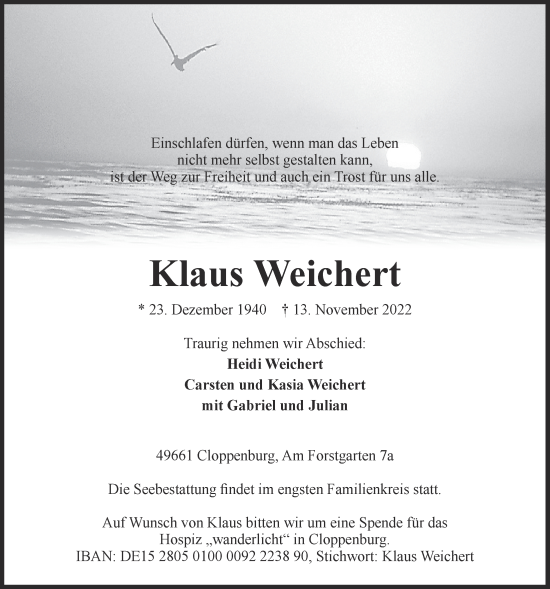 Einschlafen dürfen, wenn man das Leben
nicht mehr selbst gestalten kann,
ist der Weg zur Freiheit und auch ein Trost für uns alle.

Klaus Weichert

* 23. Dezember 1940 † 13. November 2022

Traurig nehmen wir Abschied:
Heidi Weichert
Carsten und Kasia Weichert
mit Gabriel und Julian

49661 Cloppenburg, Am Forstgarten 7a

Die Seebestattung findet im engsten Familienkreis statt.

Auf Wunsch von Klaus bitten wir um eine Spende für das Hospiz „wanderlicht“ in Cloppenburg.
IBAN: DE15 2805 0100 0092 2238 90, Stichwort: Klaus Weichert